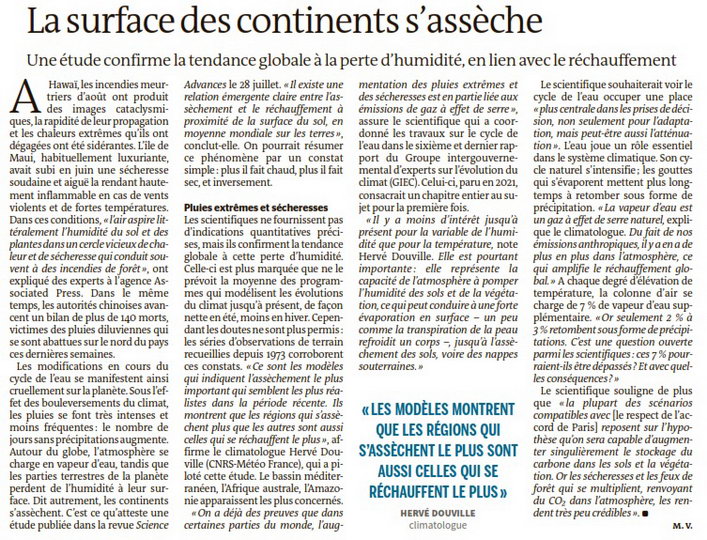 La surface des continents s'assèche

Une étude confirme la tendance globale à la perte d'humidité, en lien avec le réchauffement

A Hawaï, les incendies meurtriers d'août ont produit des images cataclysmiques, la rapidité de leur propagation et les chaleurs extrêmes qu'ils ont dégagées ont été sidérantes. L'île de Maui, habituellement luxuriante, avait subi en juin une sécheresse soudaine et aiguë la rendant hautement inflammable en cas de vents violents et de fortes températures. Dans ces conditions, « l'air aspire littéralement l'humidité du sol et des plantes dans un cercle vicieux de chaleur et de sécheresse qui conduit souvent à des incendies de forêt », ont expliqué des experts à l'agence Associated Press. Dans le même temps, les autorités chinoises avancent un bilan de plus de 140 morts, victimes des pluies diluviennes qui se sont abattues sur le nord du pays ces dernières semaines.

Les modifications en cours du cycle de l'eau se manifestent ainsi cruellement sur la planète. Sous l'effet des bouleversements du climat, les pluies se font très intenses et moins fréquentes : le nombre de jours sans précipitations augmente. Autour du globe, l'atmosphère se charge en vapeur d'eau, tandis que les parties terrestres de la planète perdent de l'humidité à leur surface. Dit autrement, les continents s'assèchent. C'est ce qu'atteste une étude publiée dans la revue Science Advances le 28 juillet. « Il existe une relation émergente claire entre l'assèchement et le réchauffement à proximité de la surface du sol, en moyenne mondiale sur les terres », conclut-elle. On pourrait résumer ce phénomène par un constat simple : plus il fait chaud, plus il fait sec, et inversement.

Pluies extrêmes et sécheresses

Les scientifiques ne fournissent pas d'indications quantitatives précises, mais ils confirment la tendance globale à cette perte d'humidité. Celle-ci est plus marquée que ne le prévoit la moyenne des programmes qui modélisent les évolutions du climat jusqu'à présent, de façon nette en été, moins en hiver. Cependant les doutes ne sont plus permis : les séries d'observations de terrain recueillies depuis 1973 corroborent ces constats. « Ce sont les modèles qui indiquent l'assèchement le plus important qui semblent les plus réalistes dans la période récente. Ils montrent que les régions qui s'assèchent plus que les autres sont aussi celles qui se réchauffent le plus », affirme le climatologue Hervé Douville (CNRS-Météo France), qui a piloté cette étude. Le bassin méditerranéen, l'Afrique australe, l'Amazonie apparaissent les plus concernés.

« On a déjà des preuves que dans certaines parties du monde, l'augmentation des pluies extrêmes et des sécheresses est en partie liée aux émissions de gaz à effet de serre », assure le scientifique qui a coordonné les travaux sur le cycle de l'eau dans le sixième et dernier rapport du Groupe intergouvernemental d'experts sur l'évolution du climat (GIEC). Celui-ci, paru en 2021, consacrait un chapitre entier au sujet pour la première fois.

« Il y a moins d'intérêt jusqu'à présent pour la variable de l'humidité que pour la température, note Hervé Douville. Elle est pourtant importante : elle représente la capacité de l'atmosphère à pomper l'humidité des sols et de la végétation, ce qui peut conduire à une forte évaporation en surface – un peu comme la transpiration de la peau refroidit un corps –, jusqu'à l'assèchement des sols, voire des nappes souterraines. »

« LES MODÈLES MONTRENT QUE LES RÉGIONS QUI S'ASSÈCHENT LE PLUS SONT AUSSI CELLES QUI SE RÉCHAUFFENT LE PLUS »
HERVÉ DOUVILLE
climatologue

Le scientifique souhaiterait voir le cycle de l'eau occuper une place « plus centrale dans les prises de décision, non seulement pour l'adaptation, mais peut-être aussi l'atténuation ». L'eau joue un rôle essentiel dans le système climatique. Son cycle naturel s'intensifie ; les gouttes qui s'évaporent mettent plus longtemps à retomber sous forme de précipitation. « La vapeur d'eau est un gaz à effet de serre naturel, explique le climatologue. Du fait de nos émissions anthropiques, il y a en a de plus en plus dans l'atmosphère, ce qui amplifie le réchauffement global. » A chaque degré d'élévation de température, la colonne d'air se charge de 7 % de vapeur d'eau supplémentaire. « Or seulement 2 % à 3 % retombent sous forme de précipitations. C'est une question ouverte parmi les scientifiques : ces 7 % pourraient-ils être dépassés ? Et avec quelles conséquences ? »

Le scientifique souligne de plus que « la plupart des scénarios compatibles avec [le respect de l'accord de Paris] reposent sur l'hypothèse qu'on sera capable d'augmenter singulièrement le stockage du carbone dans les sols et la végétation. Or les sécheresses et les feux de forêt qui se multiplient, renvoyant du $CO_2$ dans l'atmosphère, les rendent très peu crédibles ». ■

M. V.